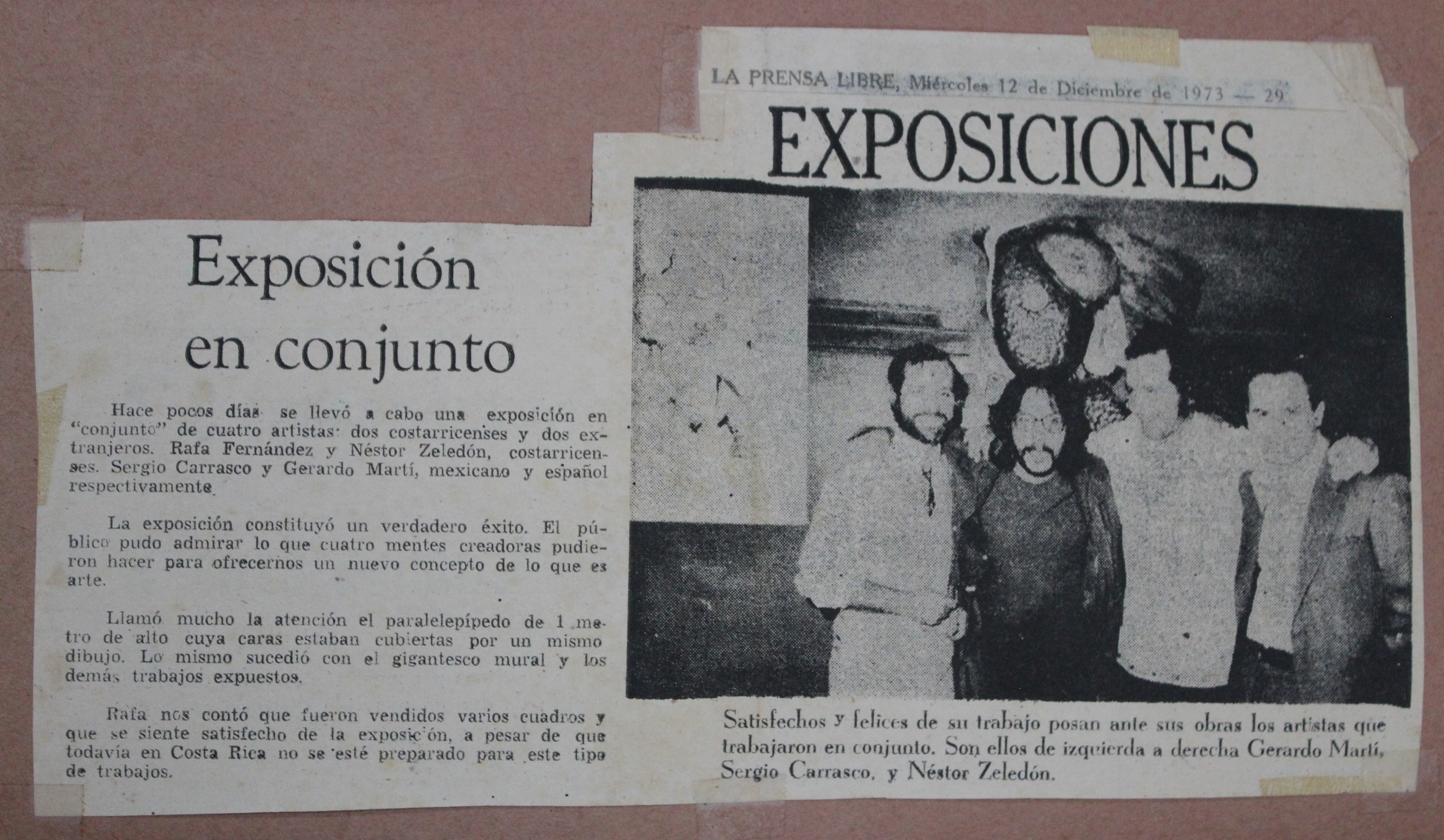 LA PRENSA LIBRE, Miércoles 12 de Diciembre de 1973 — 29

EXPOSICIONES

Exposición en conjunto

Hace pocos días se llevó a cabo una exposición en "conjunto" de cuatro artistas: dos costarricenses y dos extranjeros. Rafa Fernández y Néstor Zeledón, costarricenses. Sergio Carrasco y Gerardo Martí, mexicano y español respectivamente.

La exposición constituyó un verdadero éxito. El público pudo admirar lo que cuatro mentes creadoras pudieron hacer para ofrecernos un nuevo concepto de lo que es arte.

Llamó mucho la atención el paralelepípedo de 1 metro de alto cuya caras estaban cubiertas por un mismo dibujo. Lo mismo sucedió con el gigantesco mural y los demás trabajos expuestos.

Rafa nos contó que fueron vendidos varios cuadros y que se siente satisfecho de la exposición, a pesar de que todavía en Costa Rica no se esté preparado para este tipo de trabajos.

Satisfechos y felices de su trabajo posan ante sus obras los artistas que trabajaron en conjunto. Son ellos de izquierda a derecha Gerardo Martí, Sergio Carrasco, y Néstor Zeledón.